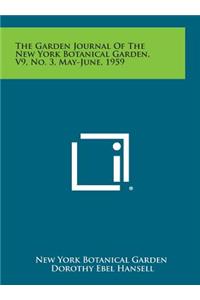 The Garden Journal Of The New York Botanical Garden, V9, No. 3, May-June, 1959

New York Botanical Garden
Dorothy Ebel Hansell